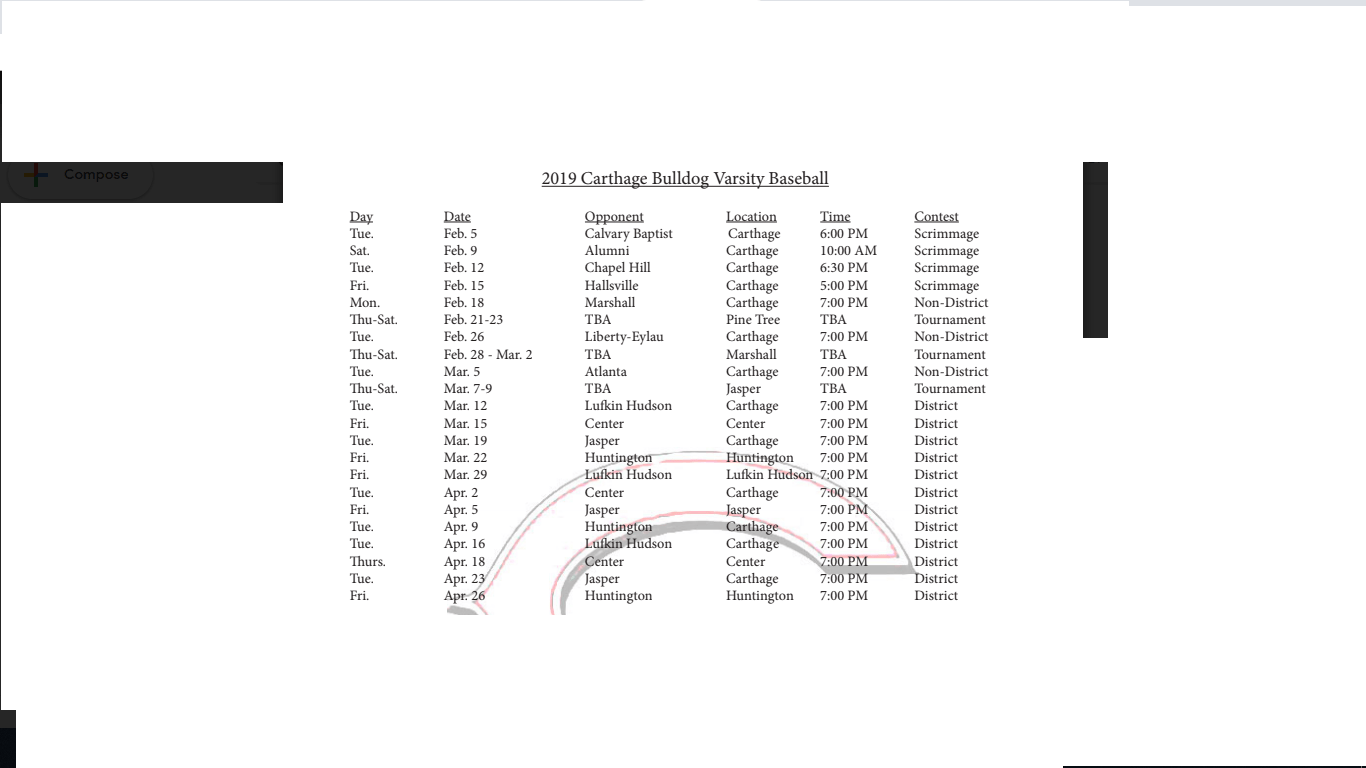 Compose

2019 Carthage Bulldog Varsity Baseball

| Day | Date | Opponent | Location | Time | Contest |
|---|---|---|---|---|---|
| Tue. | Feb. 5 | Calvary Baptist | Carthage | 6:00 PM | Scrimmage |
| Sat. | Feb. 9 | Alumni | Carthage | 10:00 AM | Scrimmage |
| Tue. | Feb. 12 | Chapel Hill | Carthage | 6:30 PM | Scrimmage |
| Fri. | Feb. 15 | Hallsville | Carthage | 5:00 PM | Scrimmage |
| Mon. | Feb. 18 | Marshall | Carthage | 7:00 PM | Non-District |
| Thu-Sat. | Feb. 21-23 | TBA | Pine Tree | TBA | Tournament |
| Tue. | Feb. 26 | Liberty-Eylau | Carthage | 7:00 PM | Non-District |
| Thu-Sat. | Feb. 28 - Mar. 2 | TBA | Marshall | TBA | Tournament |
| Tue. | Mar. 5 | Atlanta | Carthage | 7:00 PM | Non-District |
| Thu-Sat. | Mar. 7-9 | TBA | Jasper | TBA | Tournament |
| Tue. | Mar. 12 | Lufkin Hudson | Carthage | 7:00 PM | District |
| Fri. | Mar. 15 | Center | Center | 7:00 PM | District |
| Tue. | Mar. 19 | Jasper | Carthage | 7:00 PM | District |
| Fri. | Mar. 22 | Huntington | Huntington | 7:00 PM | District |
| Fri. | Mar. 29 | Lufkin Hudson | Lufkin Hudson | 7:00 PM | District |
| Tue. | Apr. 2 | Center | Carthage | 7:00 PM | District |
| Fri. | Apr. 5 | Jasper | Jasper | 7:00 PM | District |
| Tue. | Apr. 9 | Huntington | Carthage | 7:00 PM | District |
| Tue. | Apr. 16 | Lufkin Hudson | Carthage | 7:00 PM | District |
| Thurs. | Apr. 18 | Center | Center | 7:00 PM | District |
| Tue. | Apr. 23 | Jasper | Carthage | 7:00 PM | District |
| Fri. | Apr. 26 | Huntington | Huntington | 7:00 PM | District |